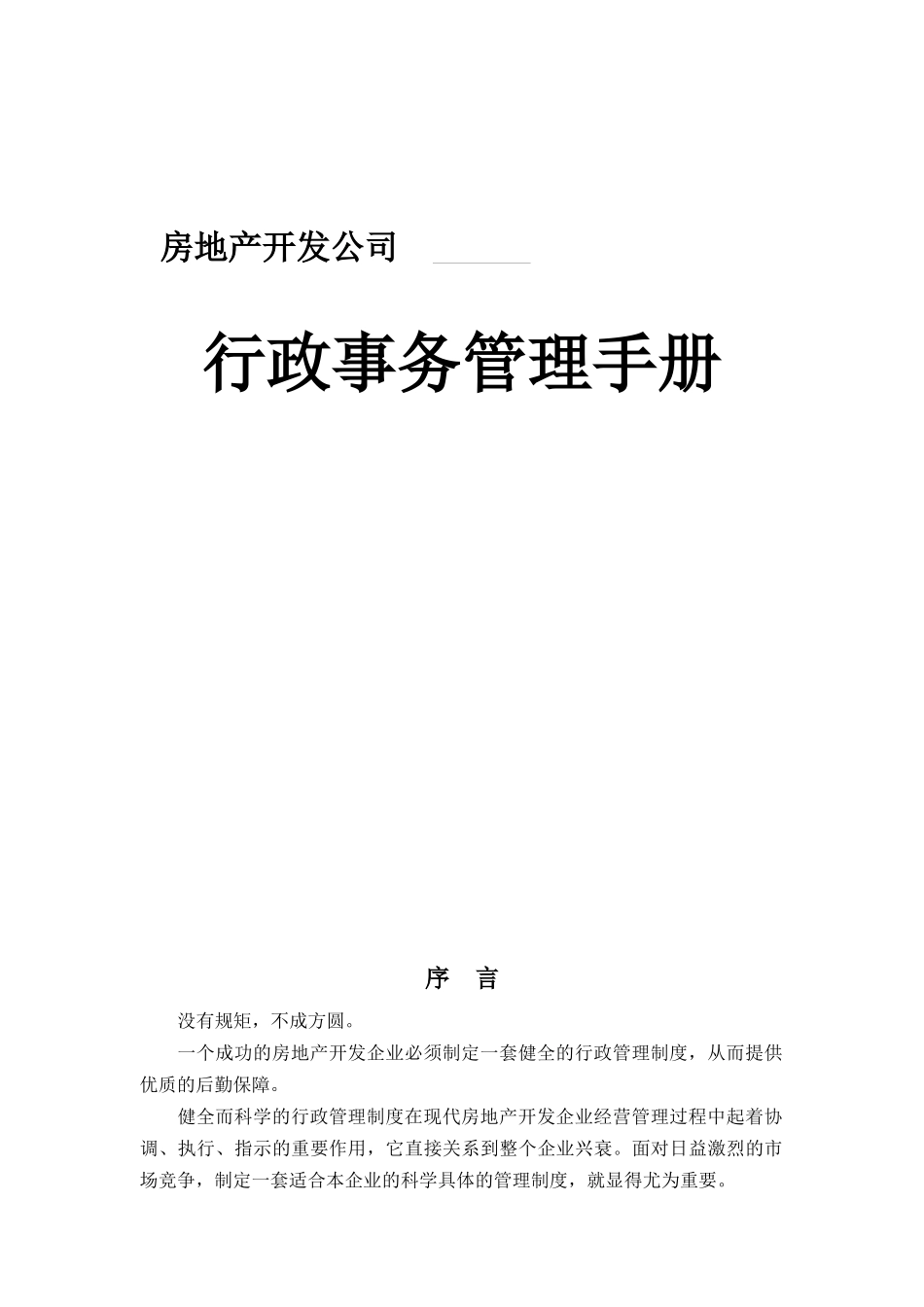 房地产开发公司

行政事务管理手册

序 言

没有规矩，不成方圆。

一个成功的房地产开发企业必须制定一套健全的行政管理制度，从而提供优质的后勤保障。

健全而科学的行政管理制度在现代房地产开发企业经营管理过程中起着协调、执行、指示的重要作用，它直接关系到整个企业兴衰。面对日益激烈的市场竞争，制定一套适合本企业的科学具体的管理制度，就显得尤为重要。